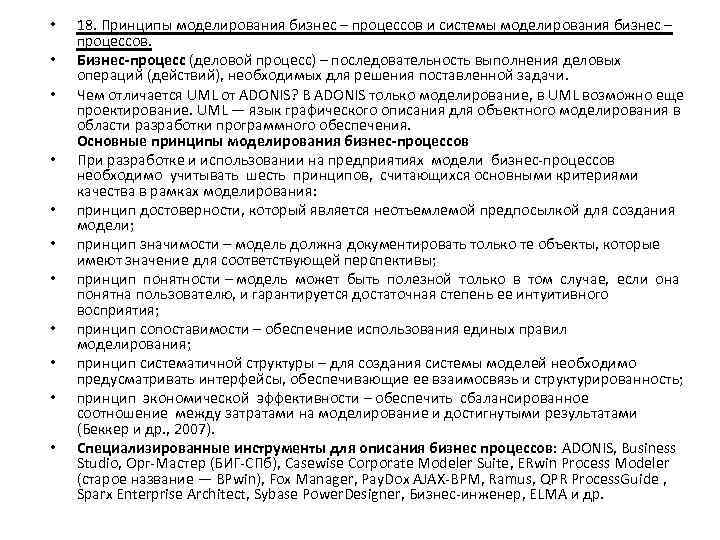 • 18. Принципы моделирования бизнес – процессов и системы моделирования бизнес – процессов.

• Бизнес-процесс (деловой процесс) – последовательность выполнения деловых операций (действий), необходимых для решения поставленной задачи.

• Чем отличается UML от ADONIS? В ADONIS только моделирование, в UML возможно еще проектирование. UML — язык графического описания для объектного моделирования в области разработки программного обеспечения.
Основные принципы моделирования бизнес-процессов

• При разработке и использовании на предприятиях модели бизнес-процессов необходимо учитывать шесть принципов, считающихся основными критериями качества в рамках моделирования:

• принцип достоверности, который является неотъемлемой предпосылкой для создания модели;

• принцип значимости – модель должна документировать только те объекты, которые имеют значение для соответствующей перспективы;

• принцип понятности – модель может быть полезной только в том случае, если она понятна пользователю, и гарантируется достаточная степень ее интуитивного восприятия;

• принцип сопоставимости – обеспечение использования единых правил моделирования;

• принцип систематичной структуры – для создания системы моделей необходимо предусматривать интерфейсы, обеспечивающие ее взаимосвязь и структурированность;

• принцип экономической эффективности – обеспечить сбалансированное соотношение между затратами на моделирование и достигнутыми результатами (Беккер и др., 2007).

• Специализированные инструменты для описания бизнес процессов: ADONIS, Business Studio, Орг-Мастер (БИГ-СПб), Casewise Corporate Modeler Suite, ERwin Process Modeler (старое название — BPwin), Fox Manager, PayDox AJAX-BPM, Ramus, QPR ProcessGuide , Sparx Enterprise Architect, Sybase PowerDesigner, Бизнес-инженер, ELMA и др.